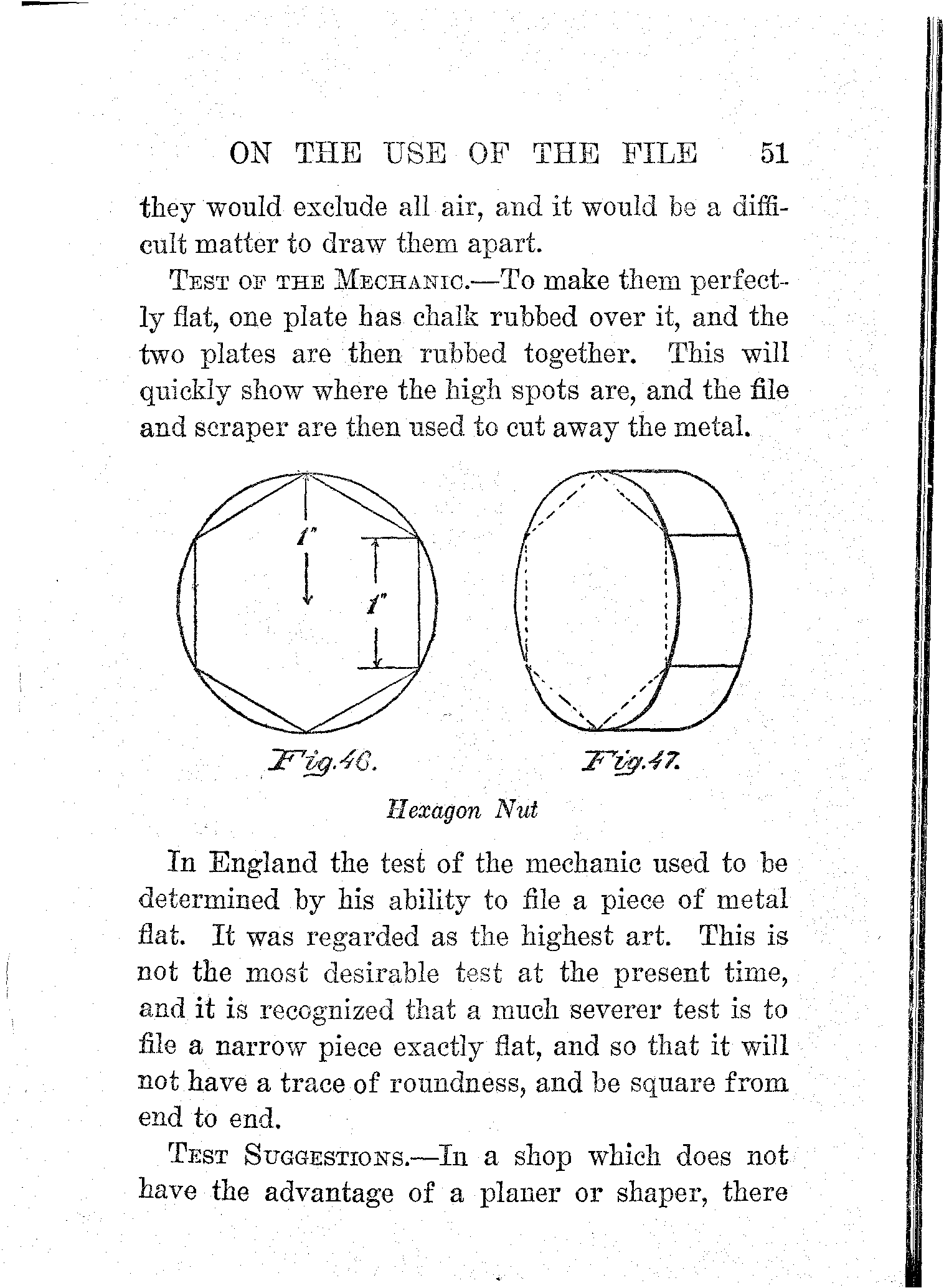 ON THE USE OF THE FILE 51

they would exclude all air, and it would be a difficult matter to draw them apart.

TEST OF THE MECHANIC.—To make them perfectly flat, one plate has chalk rubbed over it, and the two plates are then rubbed together. This will quickly show where the high spots are, and the file and scraper are then used to cut away the metal.

1"

1"

Fig. 46.

Fig. 47.

Hexagon Nut

In England the test of the mechanic used to be determined by his ability to file a piece of metal flat. It was regarded as the highest art. This is not the most desirable test at the present time, and it is recognized that a much severer test is to file a narrow piece exactly flat, and so that it will not have a trace of roundness, and be square from end to end.

TEST SUGGESTIONS.—In a shop which does not have the advantage of a planer or shaper, there